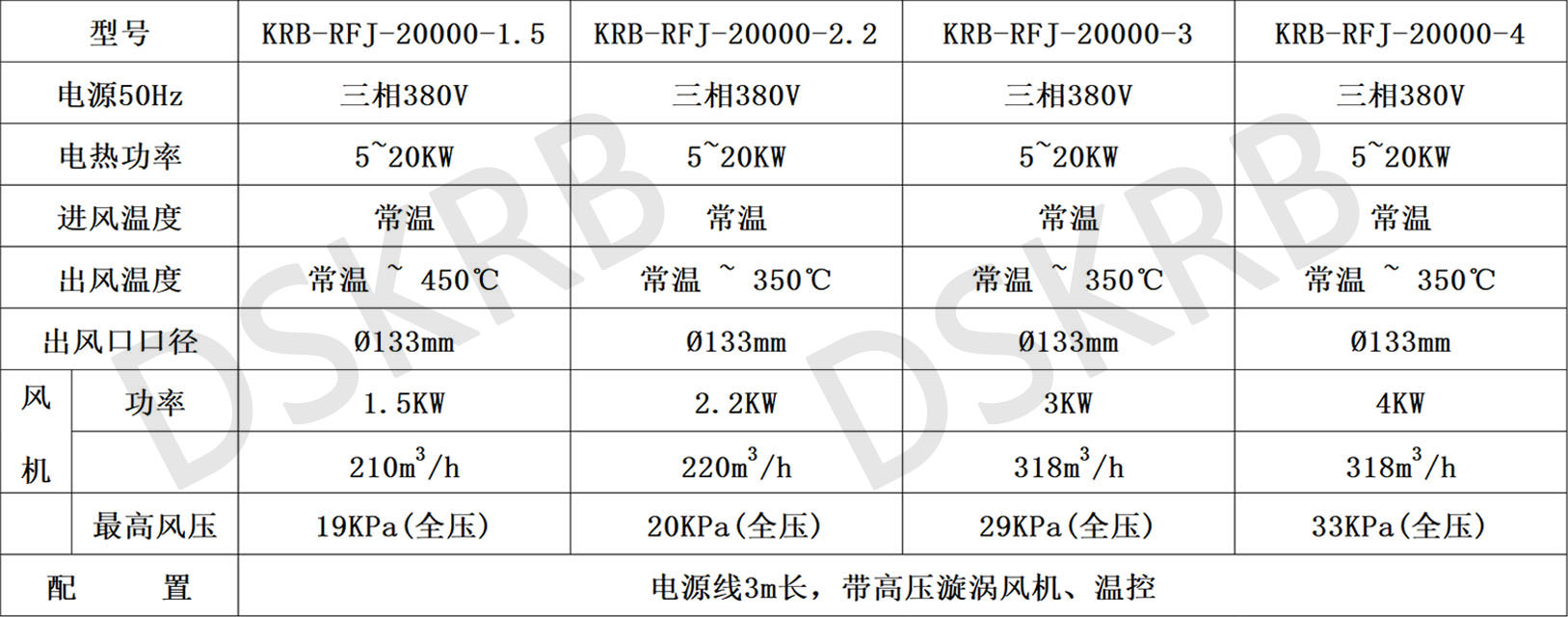 | 型号 | | KRB-RFJ-20000-1.5 | KRB-RFJ-20000-2.2 | KRB-RFJ-20000-3 | KRB-RFJ-20000-4 |
|---|---|---|---|---|---|
| 电源50Hz | | 三相380V | 三相380V | 三相380V | 三相380V |
| 电热功率 | | 5~20KW | 5~20KW | 5~20KW | 5~20KW |
| 进风温度 | | 常温 | 常温 | 常温 | 常温 |
| 出风温度 | | 常温 ~ 450℃ | 常温 ~ 350℃ | 常温 ~ 350℃ | 常温 ~ 350℃ |
| 出风口口径 | | Ø133mm | Ø133mm | Ø133mm | Ø133mm |
| 风机 | 功率 | 1.5KW | 2.2KW | 3KW | 4KW |
| | | $210m^3/h$ | $220m^3/h$ | $318m^3/h$ | $318m^3/h$ |
| | 最高风压 | 19KPa(全压) | 20KPa(全压) | 29KPa(全压) | 33KPa(全压) |
| 配 置 | | 电源线3m长，带高压漩涡风机、温控 | | | |

DSKRB